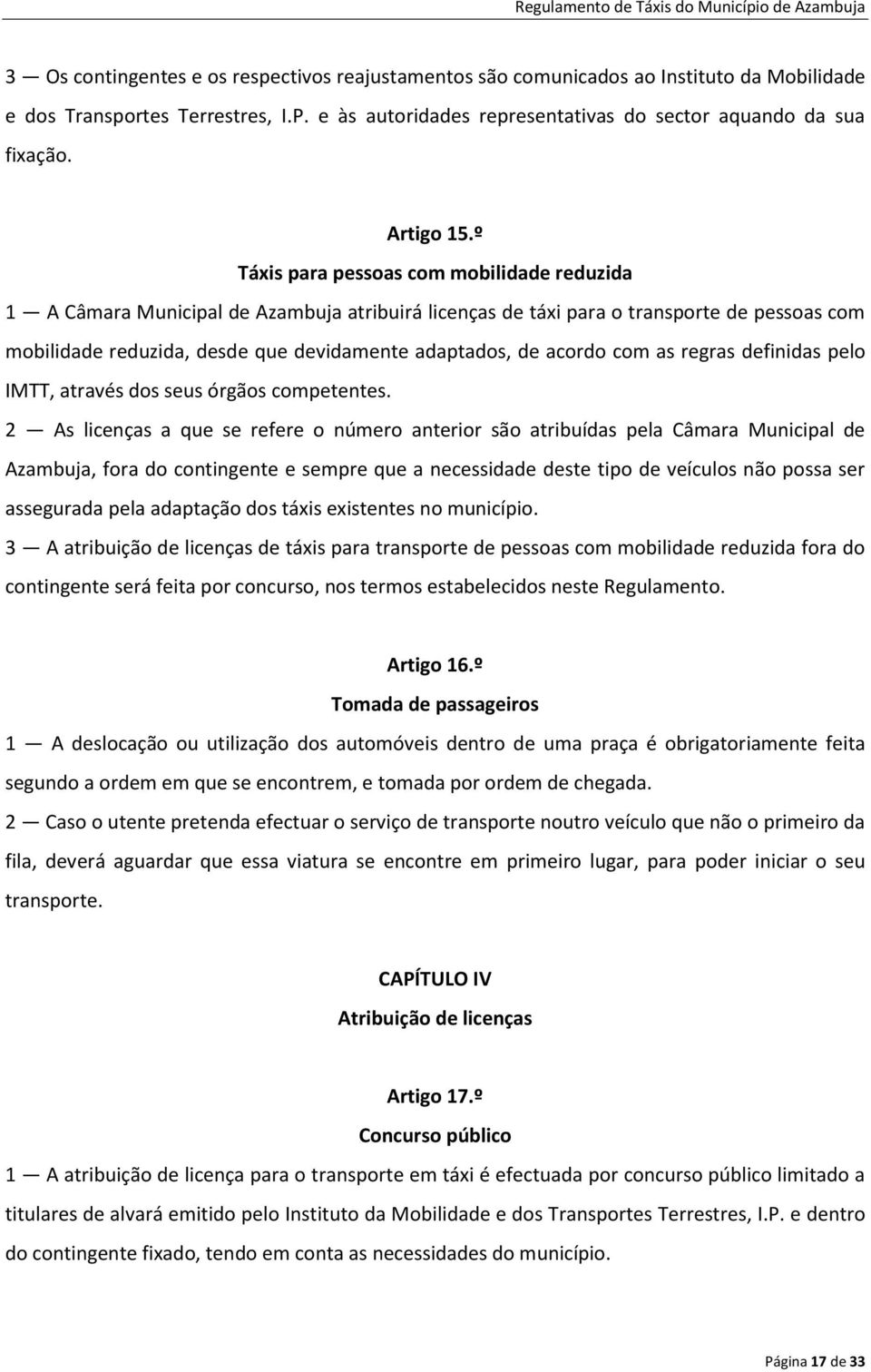 Regulamento de Táxis do Município de Azambuja

3 — Os contingentes e os respectivos reajustamentos são comunicados ao Instituto da Mobilidade e dos Transportes Terrestres, I.P. e às autoridades representativas do sector aquando da sua fixação.

Artigo 15.º
Táxis para pessoas com mobilidade reduzida

1 — A Câmara Municipal de Azambuja atribuirá licenças de táxi para o transporte de pessoas com mobilidade reduzida, desde que devidamente adaptados, de acordo com as regras definidas pelo IMTT, através dos seus órgãos competentes.

2 — As licenças a que se refere o número anterior são atribuídas pela Câmara Municipal de Azambuja, fora do contingente e sempre que a necessidade deste tipo de veículos não possa ser assegurada pela adaptação dos táxis existentes no município.

3 — A atribuição de licenças de táxis para transporte de pessoas com mobilidade reduzida fora do contingente será feita por concurso, nos termos estabelecidos neste Regulamento.

Artigo 16.º
Tomada de passageiros

1 — A deslocação ou utilização dos automóveis dentro de uma praça é obrigatoriamente feita segundo a ordem em que se encontrem, e tomada por ordem de chegada.

2 — Caso o utente pretenda efectuar o serviço de transporte noutro veículo que não o primeiro da fila, deverá aguardar que essa viatura se encontre em primeiro lugar, para poder iniciar o seu transporte.

CAPÍTULO IV
Atribuição de licenças

Artigo 17.º
Concurso público

1 — A atribuição de licença para o transporte em táxi é efectuada por concurso público limitado a titulares de alvará emitido pelo Instituto da Mobilidade e dos Transportes Terrestres, I.P. e dentro do contingente fixado, tendo em conta as necessidades do município.

Página 17 de 33